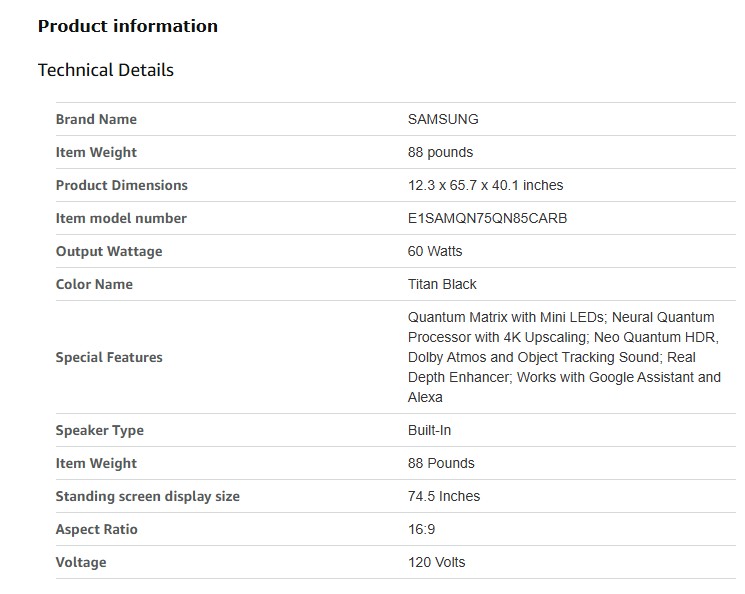 Product information

Technical Details

| | |
|---|---|
| Brand Name | SAMSUNG |
| Item Weight | 88 pounds |
| Product Dimensions | 12.3 x 65.7 x 40.1 inches |
| Item model number | E1SAMQN75QN85CARB |
| Output Wattage | 60 Watts |
| Color Name | Titan Black |
| Special Features | Quantum Matrix with Mini LEDs; Neural Quantum Processor with 4K Upscaling; Neo Quantum HDR, Dolby Atmos and Object Tracking Sound; Real Depth Enhancer; Works with Google Assistant and Alexa |
| Speaker Type | Built-In |
| Item Weight | 88 Pounds |
| Standing screen display size | 74.5 Inches |
| Aspect Ratio | 16:9 |
| Voltage | 120 Volts |